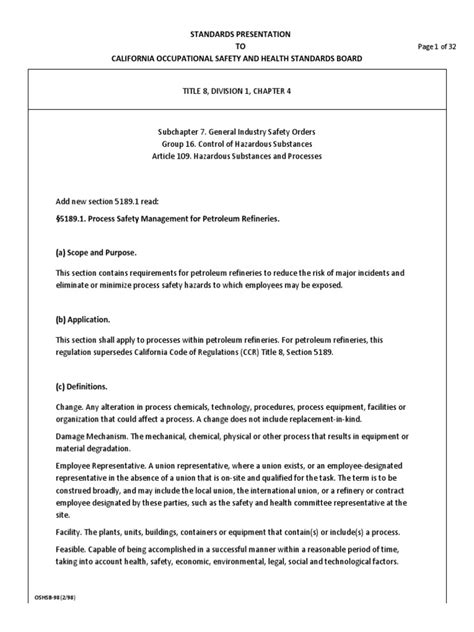 STANDARDS PRESENTATION
TO
CALIFORNIA OCCUPATIONAL SAFETY AND HEALTH STANDARDS BOARD

Page 1 of 32

TITLE 8, DIVISION 1, CHAPTER 4

Subchapter 7. General Industry Safety Orders
Group 16. Control of Hazardous Substances
Article 109. Hazardous Substances and Processes

Add new section 5189.1 read:

§5189.1. Process Safety Management for Petroleum Refineries.

(a) Scope and Purpose.

This section contains requirements for petroleum refineries to reduce the risk of major incidents and eliminate or minimize process safety hazards to which employees may be exposed.

(b) Application.

This section shall apply to processes within petroleum refineries. For petroleum refineries, this regulation supersedes California Code of Regulations (CCR) Title 8, Section 5189.

(c) Definitions.

Change. Any alteration in process chemicals, technology, procedures, process equipment, facilities or organization that could affect a process. A change does not include replacement-in-kind.

Damage Mechanism. The mechanical, chemical, physical or other process that results in equipment or material degradation.

Employee Representative. A union representative, where a union exists, or an employee-designated representative in the absence of a union that is on-site and qualified for the task. The term is to be construed broadly, and may include the local union, the international union, or a refinery or contract employee designated by these parties, such as the safety and health committee representative at the site.

Facility. The plants, units, buildings, containers or equipment that contain(s) or include(s) a process.

Feasible. Capable of being accomplished in a successful manner within a reasonable period of time, taking into account health, safety, economic, environmental, legal, social and technological factors.

OSHSB-98 (2/98)